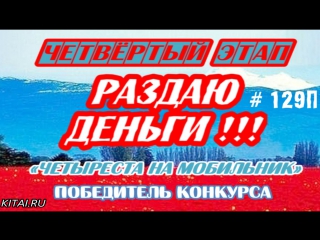 ЧЕТВЁРТЫЙ ЭТАП

РАЗДАЮ ДЕНЬГИ !!!

# 129П

«ЧЕТЫРЕСТА НА МОБИЛЬНИК»

ПОБЕДИТЕЛЬ КОНКУРСА

KITAI.RU